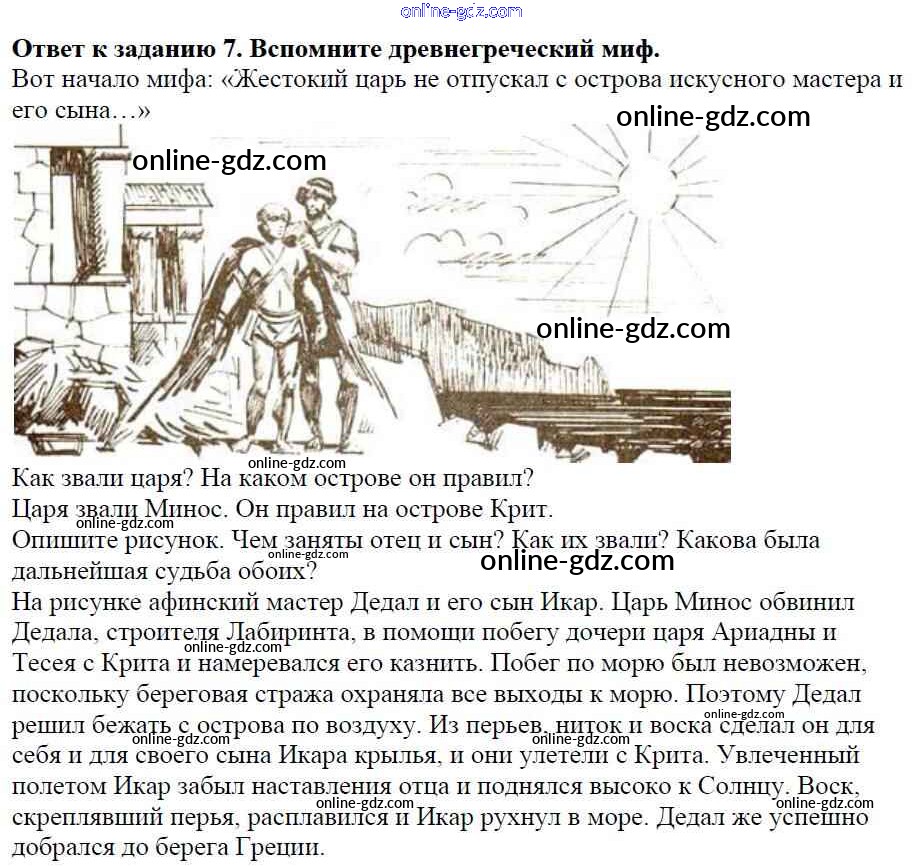 Ответ к заданию 7. Вспомните древнегреческий миф.

Вот начало мифа: «Жестокий царь не отпускал с острова искусного мастера и его сына…»

Как звали царя? На каком острове он правил?

Царя звали Минос. Он правил на острове Крит.

Опишите рисунок. Чем заняты отец и сын? Как их звали? Какова была дальнейшая судьба обоих?

На рисунке афинский мастер Дедал и его сын Икар. Царь Минос обвинил Дедала, строителя Лабиринта, в помощи побегу дочери царя Ариадны и Тесея с Крита и намеревался его казнить. Побег по морю был невозможен, поскольку береговая стража охраняла все выходы к морю. Поэтому Дедал решил бежать с острова по воздуху. Из перьев, ниток и воска сделал он для себя и для своего сына Икара крылья, и они улетели с Крита. Увлеченный полетом Икар забыл наставления отца и поднялся высоко к Солнцу. Воск, скреплявший перья, расплавился и Икар рухнул в море. Дедал же успешно добрался до берега Греции.

online-gdz.com